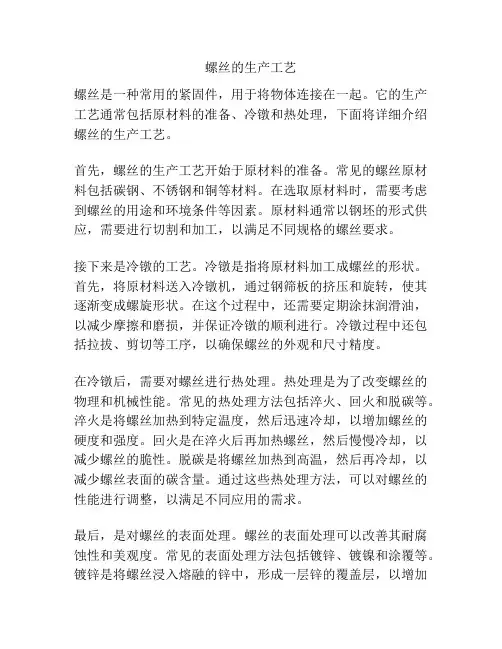 螺丝的生产工艺

螺丝是一种常用的紧固件，用于将物体连接在一起。它的生产工艺通常包括原材料的准备、冷镦和热处理，下面将详细介绍螺丝的生产工艺。

首先，螺丝的生产工艺开始于原材料的准备。常见的螺丝原材料包括碳钢、不锈钢和铜等材料。在选取原材料时，需要考虑到螺丝的用途和环境条件等因素。原材料通常以钢坯的形式供应，需要进行切割和加工，以满足不同规格的螺丝要求。

接下来是冷镦的工艺。冷镦是指将原材料加工成螺丝的形状。首先，将原材料送入冷镦机，通过钢筛板的挤压和旋转，使其逐渐变成螺旋形状。在这个过程中，还需要定期涂抹润滑油，以减少摩擦和磨损，并保证冷镦的顺利进行。冷镦过程中还包括拉拔、剪切等工序，以确保螺丝的外观和尺寸精度。

在冷镦后，需要对螺丝进行热处理。热处理是为了改变螺丝的物理和机械性能。常见的热处理方法包括淬火、回火和脱碳等。淬火是将螺丝加热到特定温度，然后迅速冷却，以增加螺丝的硬度和强度。回火是在淬火后再加热螺丝，然后慢慢冷却，以减少螺丝的脆性。脱碳是将螺丝加热到高温，然后再冷却，以减少螺丝表面的碳含量。通过这些热处理方法，可以对螺丝的性能进行调整，以满足不同应用的需求。

最后，是对螺丝的表面处理。螺丝的表面处理可以改善其耐腐蚀性和美观度。常见的表面处理方法包括镀锌、镀镍和涂覆等。镀锌是将螺丝浸入熔融的锌中，形成一层锌的覆盖层，以增加